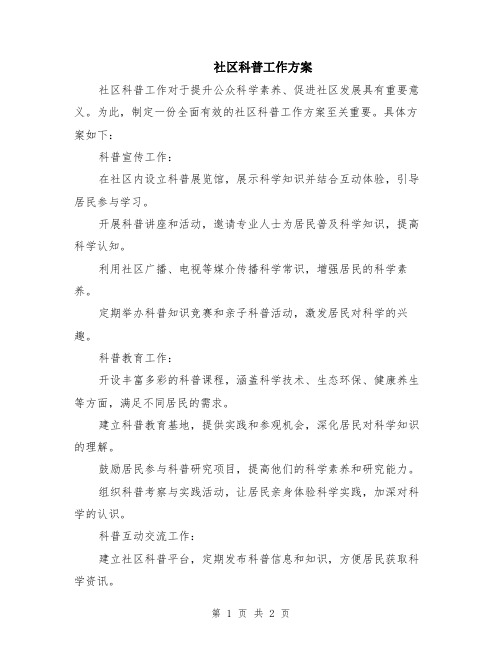 社区科普工作方案

社区科普工作对于提升公众科学素养、促进社区发展具有重要意义。为此，制定一份全面有效的社区科普工作方案至关重要。具体方案如下：

科普宣传工作：

在社区内设立科普展览馆，展示科学知识并结合互动体验，引导居民参与学习。

开展科普讲座和活动，邀请专业人士为居民普及科学知识，提高科学认知。

利用社区广播、电视等媒介传播科学常识，增强居民的科学素养。

定期举办科普知识竞赛和亲子科普活动，激发居民对科学的兴趣。

科普教育工作：

开设丰富多彩的科普课程，涵盖科学技术、生态环保、健康养生等方面，满足不同居民的需求。

建立科普教育基地，提供实践和参观机会，深化居民对科学知识的理解。

鼓励居民参与科普研究项目，提高他们的科学素养和研究能力。

组织科普考察与实践活动，让居民亲身体验科学实践，加深对科学的认识。

科普互动交流工作：

建立社区科普平台，定期发布科普信息和知识，方便居民获取科学资讯。

第 1 页 共 2 页